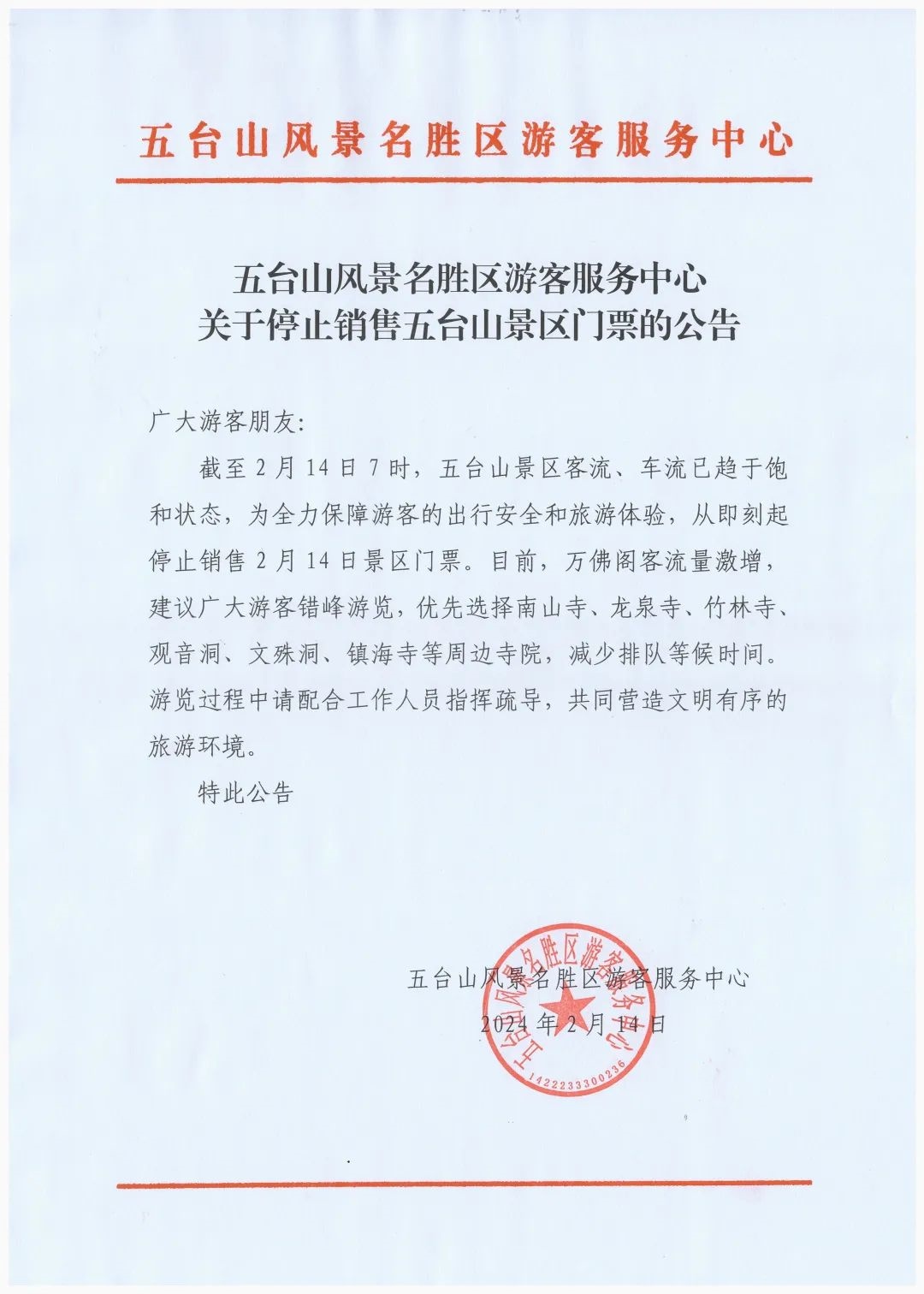 五台山风景名胜区游客服务中心

五台山风景名胜区游客服务中心
关于停止销售五台山景区门票的公告

广大游客朋友:

截至2月14日7时，五台山景区客流、车流已趋于饱和状态，为全力保障游客的出行安全和旅游体验，从即刻起停止销售2月14日景区门票。目前，万佛阁客流量激增，建议广大游客错峰游览，优先选择南山寺、龙泉寺、竹林寺、观音洞、文殊洞、镇海寺等周边寺院，减少排队等候时间。游览过程中请配合工作人员指挥疏导，共同营造文明有序的旅游环境。

特此公告

五台山风景名胜区游客服务中心
2024年2月14日

五台山风景名胜区游客服务中心
1422233300236